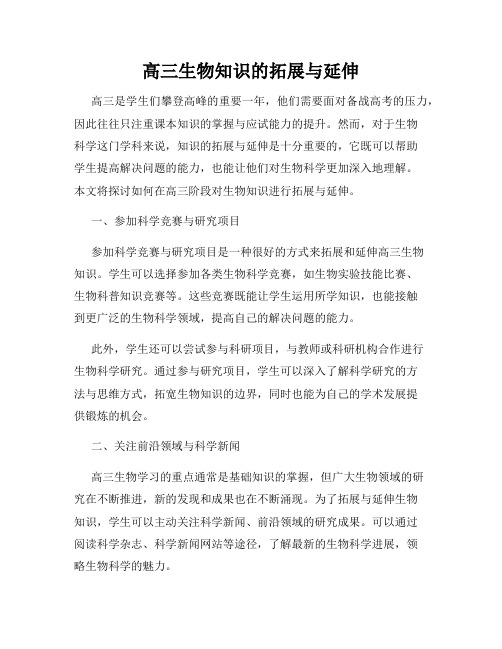 高三生物知识的拓展与延伸

高三是学生们攀登高峰的重要一年，他们需要面对备战高考的压力，因此往往只注重课本知识的掌握与应试能力的提升。然而，对于生物科学这门学科来说，知识的拓展与延伸是十分重要的，它既可以帮助学生提高解决问题的能力，也能让他们对生物科学更加深入地理解。本文将探讨如何在高三阶段对生物知识进行拓展与延伸。

一、参加科学竞赛与研究项目

参加科学竞赛与研究项目是一种很好的方式来拓展和延伸高三生物知识。学生可以选择参加各类生物科学竞赛，如生物实验技能比赛、生物科普知识竞赛等。这些竞赛既能让学生运用所学知识，也能接触到更广泛的生物科学领域，提高自己的解决问题的能力。

此外，学生还可以尝试参与科研项目，与教师或科研机构合作进行生物科学研究。通过参与研究项目，学生可以深入了解科学研究的方法与思维方式，拓宽生物知识的边界，同时也能为自己的学术发展提供锻炼的机会。

二、关注前沿领域与科学新闻

高三生物学习的重点通常是基础知识的掌握，但广大生物领域的研究在不断推进，新的发现和成果也在不断涌现。为了拓展与延伸生物知识，学生可以主动关注科学新闻、前沿领域的研究成果。可以通过阅读科学杂志、科学新闻网站等途径，了解最新的生物科学进展，领略生物科学的魅力。